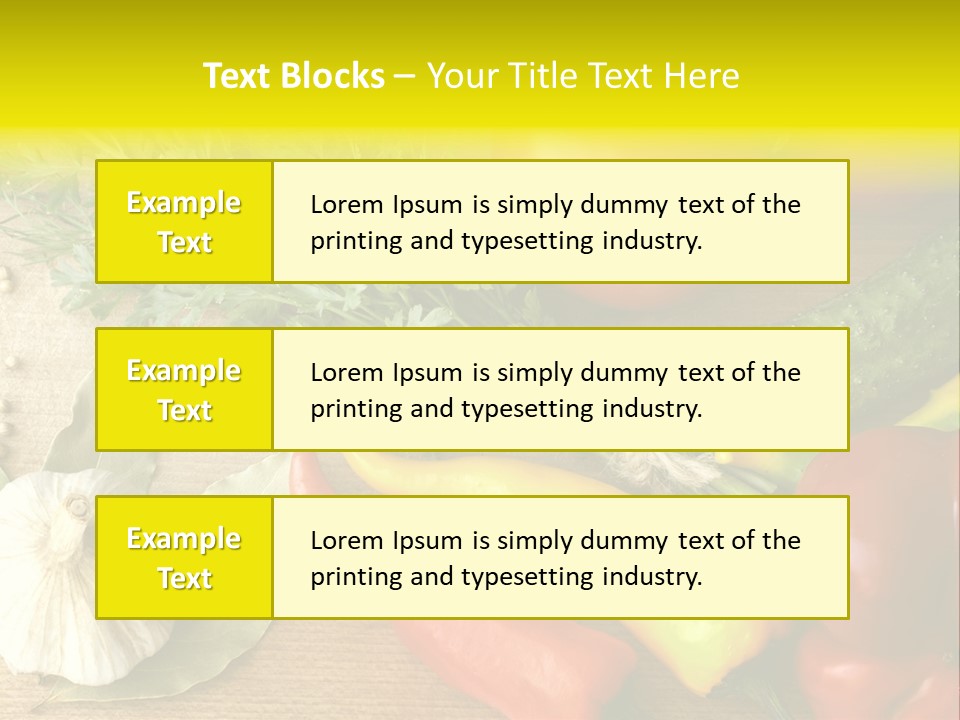 Text Blocks – Your Title Text Here

Example Text

Lorem Ipsum is simply dummy text of the printing and typesetting industry.

Example Text

Lorem Ipsum is simply dummy text of the printing and typesetting industry.

Example Text

Lorem Ipsum is simply dummy text of the printing and typesetting industry.